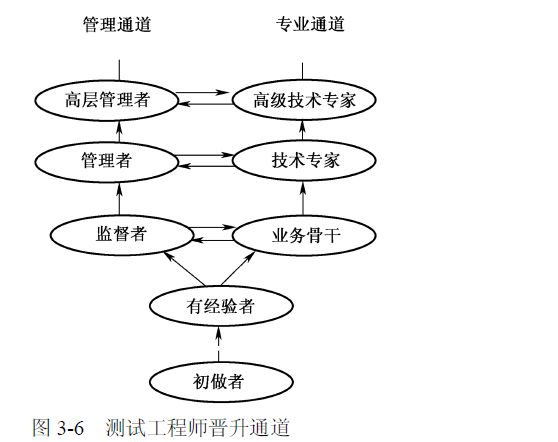 管理通道

专业通道

高层管理者

高级技术专家

管理者

技术专家

监督者

业务骨干

有经验者

初做者

图 3-6　测试工程师晋升通道